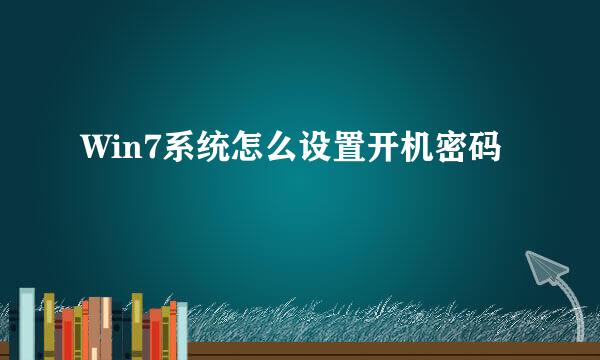 Win7系统怎么设置开机密码